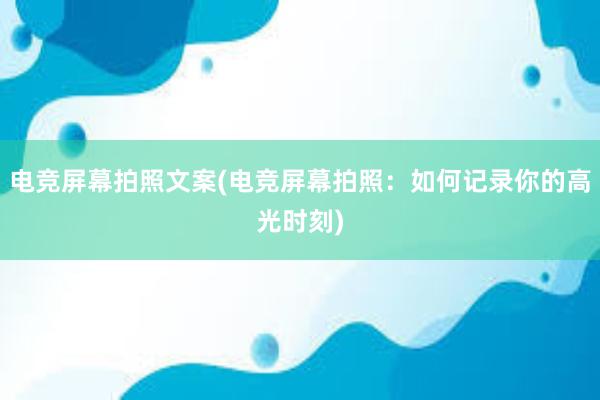 电竞屏幕拍照文案(电竞屏幕拍照：如何记录你的高光时刻)